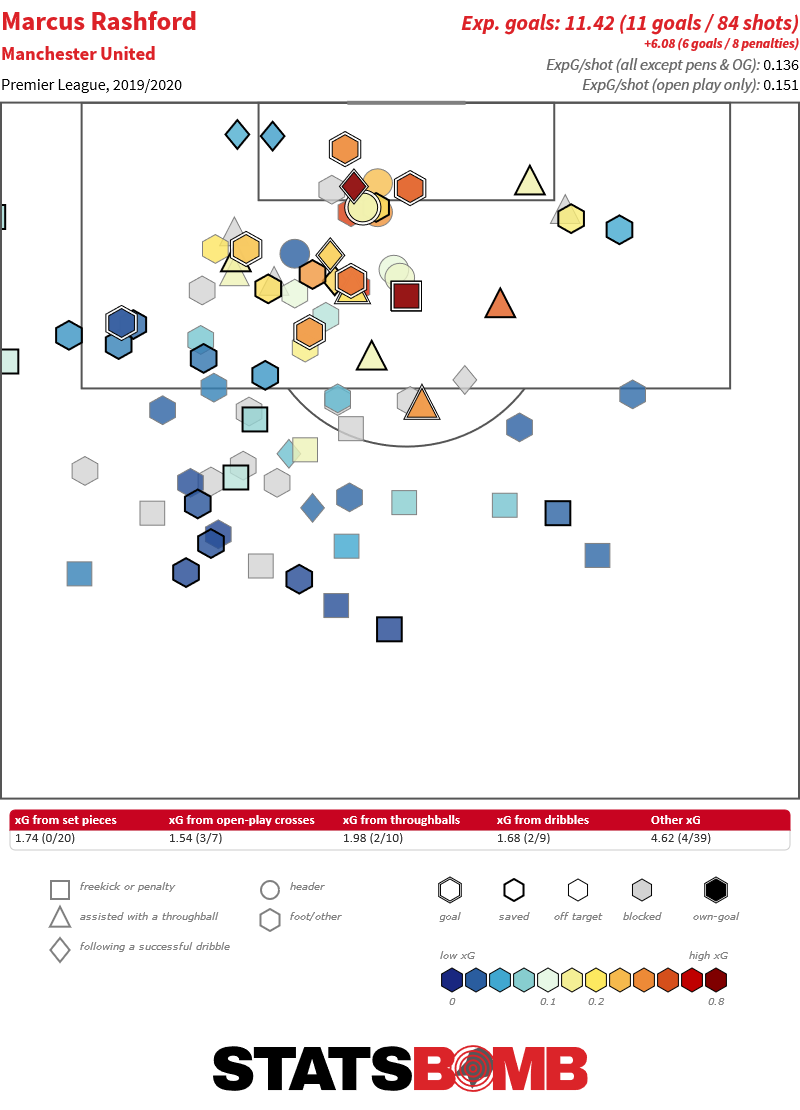 Marcus Rashford
Manchester United
Premier League, 2019/2020

Exp. goals: 11.42 (11 goals / 84 shots)
+6.08 (6 goals / 8 penalties)
ExpG/shot (all except pens & OG): 0.136
ExpG/shot (open play only): 0.151

| xG from set pieces | xG from open-play crosses | xG from throughballs | xG from dribbles | Other xG |
|---|---|---|---|---|
| 1.74 (0/20) | 1.54 (3/7) | 1.98 (2/10) | 1.68 (2/9) | 4.62 (4/39) |

freekick or penalty
assisted with a throughball
following a successful dribble
header
foot/other
goal
saved
off target
blocked
own-goal
low xG
high xG
0
0.1
0.2
0.8

STATSBOMB